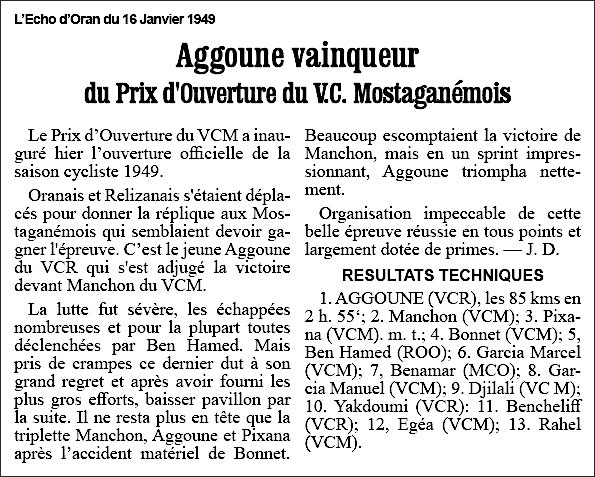 L'Echo d'Oran du 16 Janvier 1949

Aggoune vainqueur
du Prix d'Ouverture du V.C. Mostaganémois

Le Prix d'Ouverture du VCM a inauguré hier l'ouverture officielle de la saison cycliste 1949.

Oranais et Relizanais s'étaient déplacés pour donner la réplique aux Mostaganémois qui semblaient devoir gagner l'épreuve. C'est le jeune Aggoune du VCR qui s'est adjugé la victoire devant Manchon du VCM.

La lutte fut sévère, les échappées nombreuses et pour la plupart toutes déclenchées par Ben Hamed. Mais pris de crampes ce dernier dut à son grand regret et après avoir fourni les plus gros efforts, baisser pavillon par la suite. Il ne resta plus en tête que la triplette Manchon, Aggoune et Pixana après l'accident matériel de Bonnet.

Beaucoup escomptaient la victoire de Manchon, mais en un sprint impressionnant, Aggoune triompha nettement.

Organisation impeccable de cette belle épreuve réussie en tous points et largement dotée de primes. — J. D.

RESULTATS TECHNIQUES

1. AGGOUNE (VCR), les 85 kms en 2 h. 55'; 2. Manchon (VCM); 3. Pixana (VCM). m. t.; 4. Bonnet (VCM); 5, Ben Hamed (ROO); 6. Garcia Marcel (VCM); 7, Benamar (MCO); 8. Garcia Manuel (VCM); 9. Djilali (VC M); 10. Yakdoumi (VCR): 11. Bencheliff (VCR); 12, Egéa (VCM); 13. Rahel (VCM).